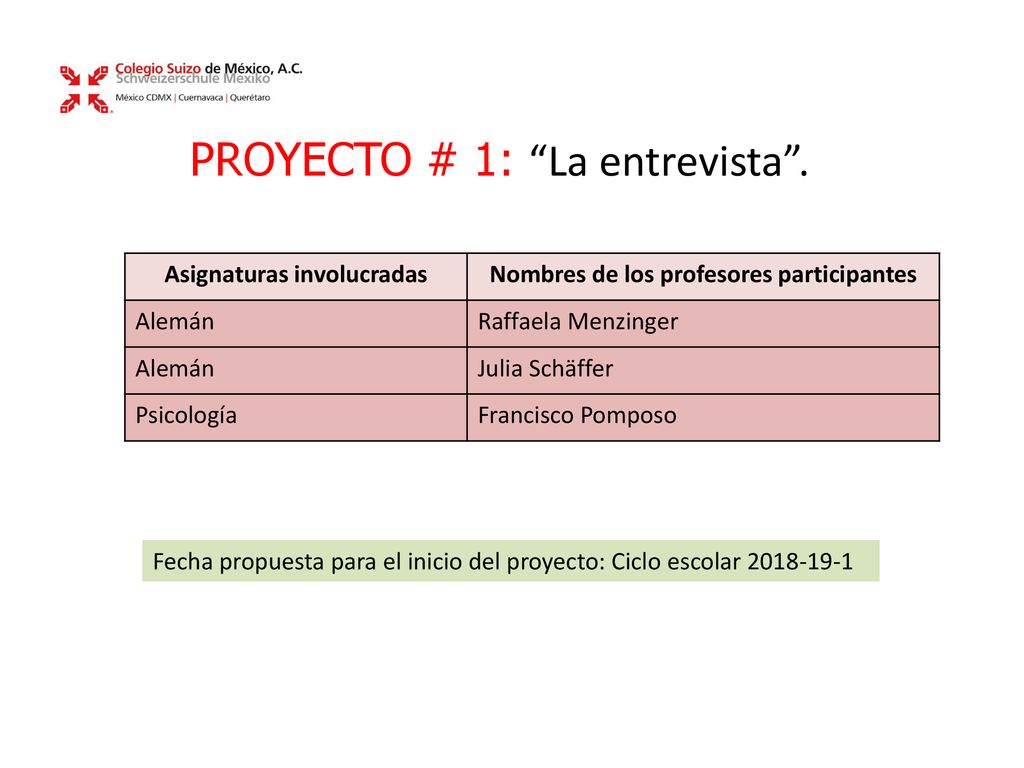 Colegio Suizo de México, A.C.
Schweizerschule Mexiko
México CDMX | Cuernavaca | Querétaro

PROYECTO # 1: “La entrevista”.

| Asignaturas involucradas | Nombres de los profesores participantes |
|---|---|
| Alemán | Raffaela Menzinger |
| Alemán | Julia Schäffer |
| Psicología | Francisco Pomposo |

Fecha propuesta para el inicio del proyecto: Ciclo escolar 2018-19-1